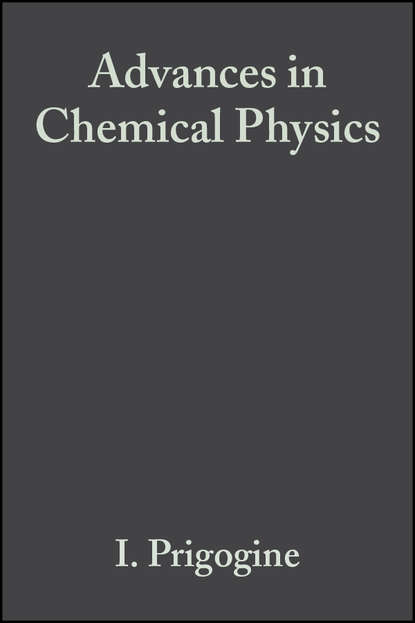 Advances in Chemical Physics

I. Prigogine